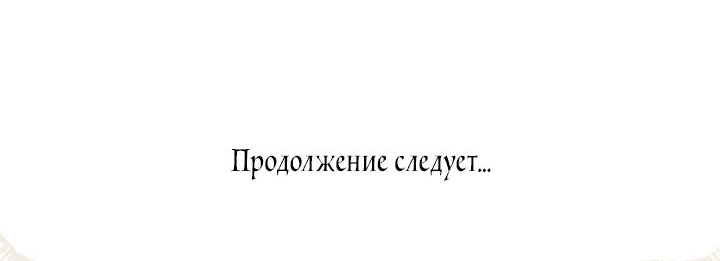 Продолжение следует...